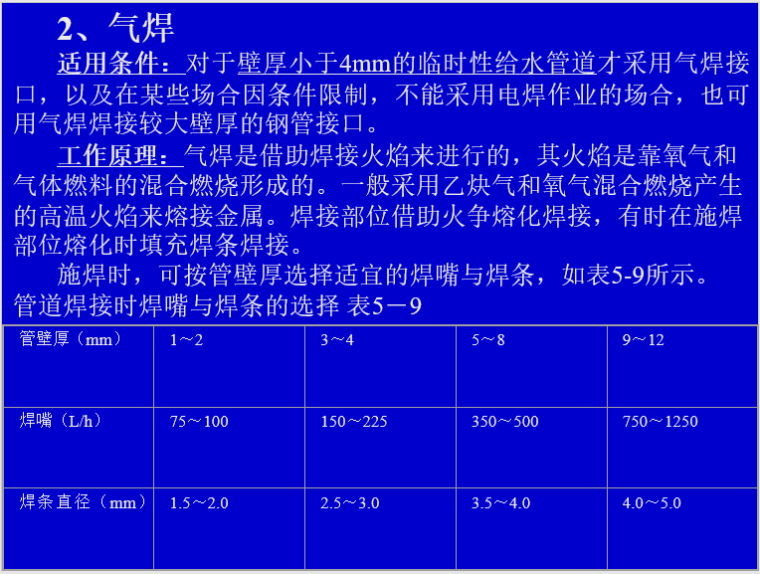 2、气焊

适用条件：对于壁厚小于4mm的临时性给水管道才采用气焊接口，以及在某些场合因条件限制，不能采用电焊作业的场合，也可用气焊焊接较大壁厚的钢管接口。

工作原理：气焊是借助焊接火焰来进行的，其火焰是靠氧气和气体燃料的混合燃烧形成的。一般采用乙炔气和氧气混合燃烧产生的高温火焰来熔接金属。焊接部位借助火争熔化焊接，有时在施焊部位熔化时填充焊条焊接。

施焊时，可按管壁厚选择适宜的焊嘴与焊条，如表5-9所示。

管道焊接时焊嘴与焊条的选择 表5－9

| 管壁厚（mm） | 1～2 | 3～4 | 5～8 | 9～12 |
|---|---|---|---|---|
| 焊嘴（L/h） | 75～100 | 150～225 | 350～500 | 750～1250 |
| 焊条直径（mm） | 1.5～2.0 | 2.5～3.0 | 3.5～4.0 | 4.0～5.0 |